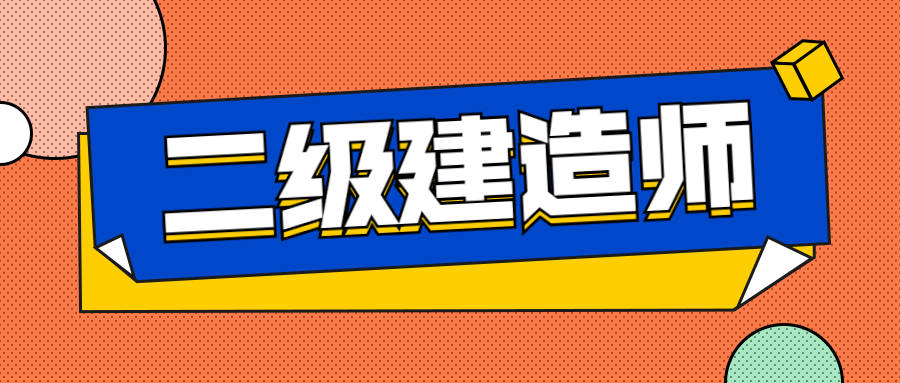 二级建造师